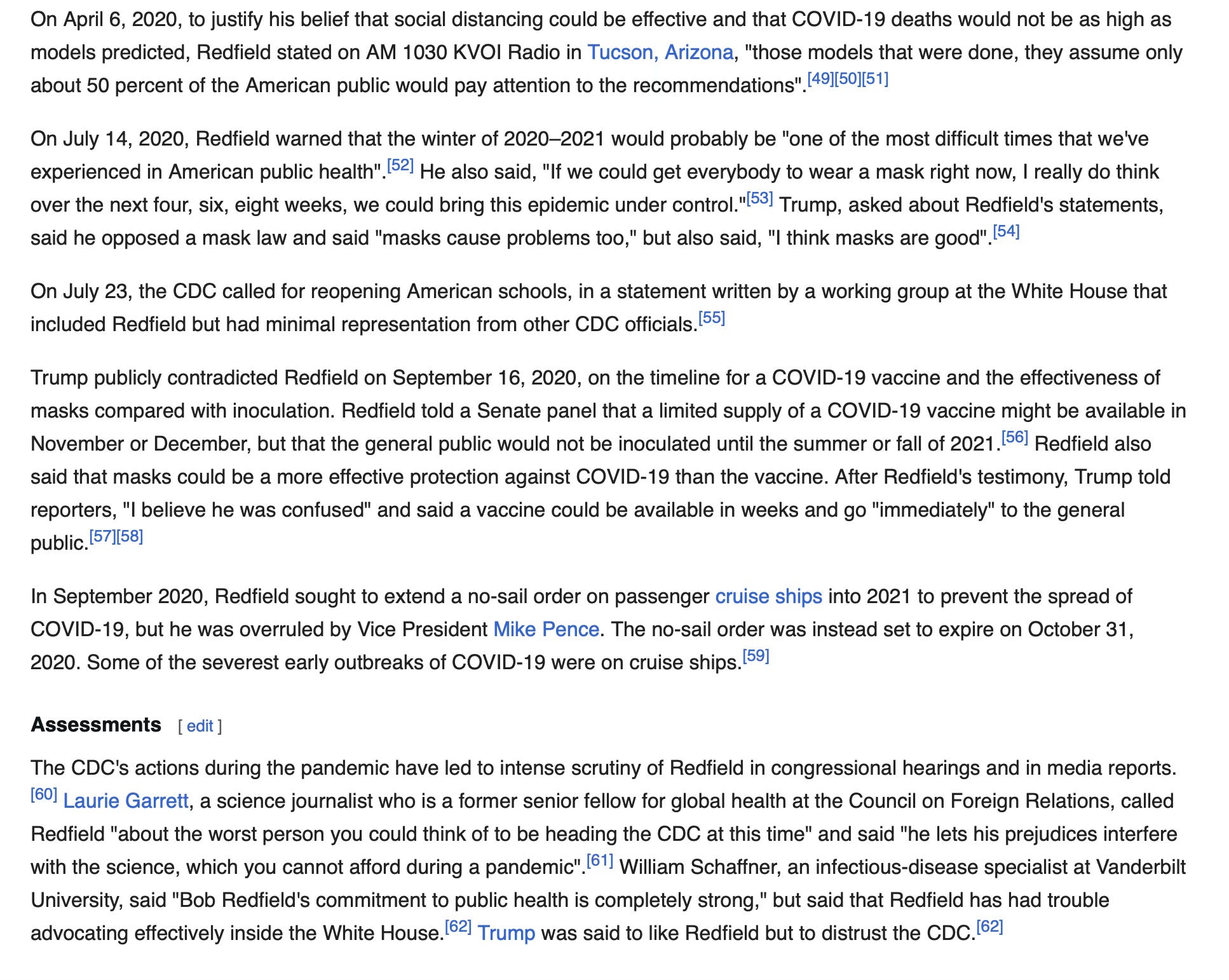 On April 6, 2020, to justify his belief that social distancing could be effective and that COVID-19 deaths would not be as high as models predicted, Redfield stated on AM 1030 KVOI Radio in Tucson, Arizona, "those models that were done, they assume only about 50 percent of the American public would pay attention to the recommendations".[49][50][51]

On July 14, 2020, Redfield warned that the winter of 2020–2021 would probably be "one of the most difficult times that we've experienced in American public health".[52] He also said, "If we could get everybody to wear a mask right now, I really do think over the next four, six, eight weeks, we could bring this epidemic under control."[53] Trump, asked about Redfield's statements, said he opposed a mask law and said "masks cause problems too," but also said, "I think masks are good".[54]

On July 23, the CDC called for reopening American schools, in a statement written by a working group at the White House that included Redfield but had minimal representation from other CDC officials.[55]

Trump publicly contradicted Redfield on September 16, 2020, on the timeline for a COVID-19 vaccine and the effectiveness of masks compared with inoculation. Redfield told a Senate panel that a limited supply of a COVID-19 vaccine might be available in November or December, but that the general public would not be inoculated until the summer or fall of 2021.[56] Redfield also said that masks could be a more effective protection against COVID-19 than the vaccine. After Redfield's testimony, Trump told reporters, "I believe he was confused" and said a vaccine could be available in weeks and go "immediately" to the general public.[57][58]

In September 2020, Redfield sought to extend a no-sail order on passenger cruise ships into 2021 to prevent the spread of COVID-19, but he was overruled by Vice President Mike Pence. The no-sail order was instead set to expire on October 31, 2020. Some of the severest early outbreaks of COVID-19 were on cruise ships.[59]

Assessments [ edit ]

The CDC's actions during the pandemic have led to intense scrutiny of Redfield in congressional hearings and in media reports.[60] Laurie Garrett, a science journalist who is a former senior fellow for global health at the Council on Foreign Relations, called Redfield "about the worst person you could think of to be heading the CDC at this time" and said "he lets his prejudices interfere with the science, which you cannot afford during a pandemic".[61] William Schaffner, an infectious-disease specialist at Vanderbilt University, said "Bob Redfield's commitment to public health is completely strong," but said that Redfield has had trouble advocating effectively inside the White House.[62] Trump was said to like Redfield but to distrust the CDC.[62]